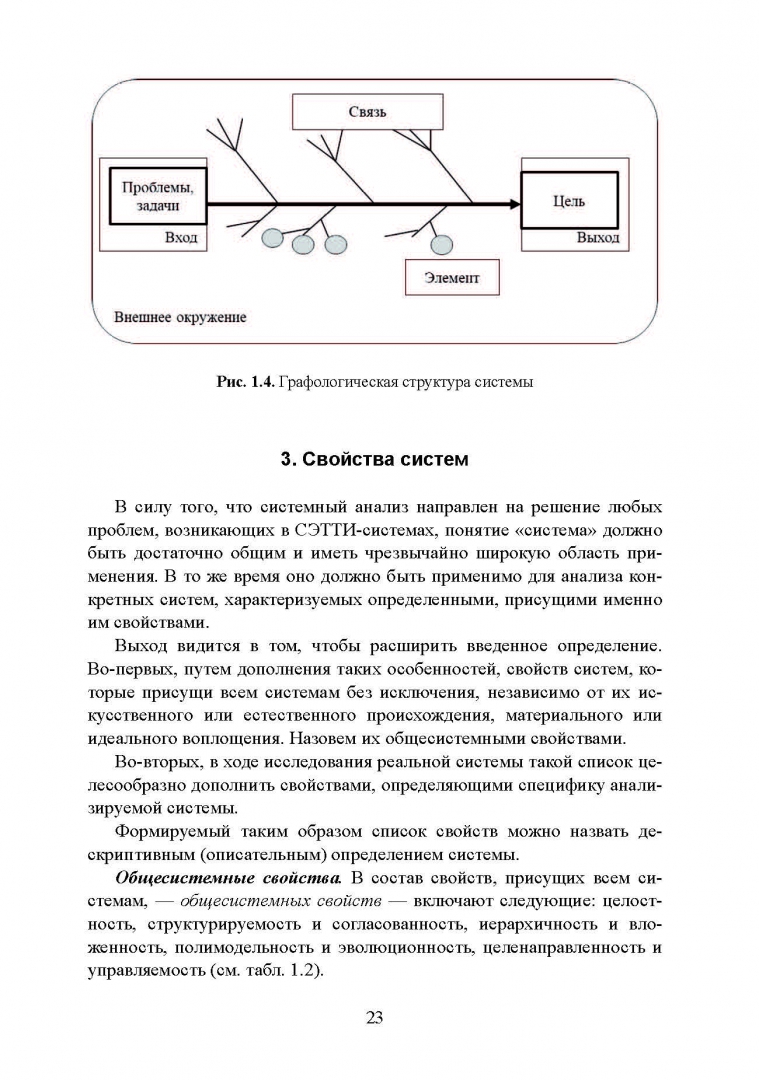 Связь

Проблемы, задачи

Вход

Цель

Выход

Элемент

Внешнее окружение

Рис. 1.4. Графологическая структура системы

3. Свойства систем

В силу того, что системный анализ направлен на решение любых проблем, возникающих в СЭТТИ-системах, понятие «система» должно быть достаточно общим и иметь чрезвычайно широкую область применения. В то же время оно должно быть применимо для анализа конкретных систем, характеризуемых определенными, присущими именно им свойствами.

Выход видится в том, чтобы расширить введенное определение. Во-первых, путем дополнения таких особенностей, свойств систем, которые присущи всем системам без исключения, независимо от их искусственного или естественного происхождения, материального или идеального воплощения. Назовем их общесистемными свойствами.

Во-вторых, в ходе исследования реальной системы такой список целесообразно дополнить свойствами, определяющими специфику анализируемой системы.

Формируемый таким образом список свойств можно назвать дескриптивным (описательным) определением системы.

Общесистемные свойства. В состав свойств, присущих всем системам, — общесистемных свойств — включают следующие: целостность, структурируемость и согласованность, иерархичность и вложенность, полимодельность и эволюционность, целенаправленность и управляемость (см. табл. 1.2).

23